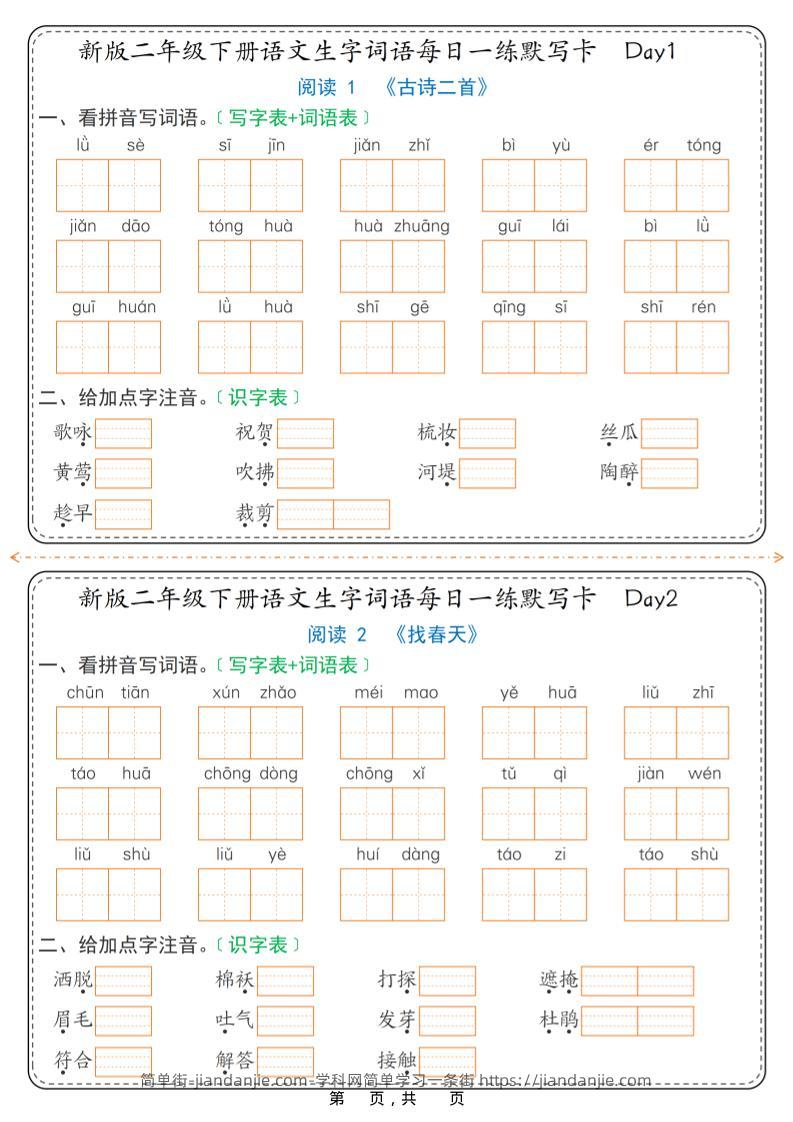 新版二年级下册语文生字词语每日一练默写卡 Day1

阅读 1 《古诗二首》

一、看拼音写词语。〔写字表+词语表〕

lǜ sè sī jīn jiǎn zhī bì yù ér tóng

jiǎn dāo tóng huà huà zhuāng guī lái bì lǜ

guī huán lǜ huà shī gē qīng sī shī rén

二、给加点字注音。〔识字表〕

歌咏 祝贺 梳妆 丝瓜

黄莺 吹拂 河堤 陶醉

趁早 裁剪

新版二年级下册语文生字词语每日一练默写卡 Day2

阅读 2 《找春天》

一、看拼音写词语。〔写字表+词语表〕

chūn tiān xún zhǎo méi mao yě huā liǔ zhī

táo huā chōng dòng chōng xǐ tǔ qì jiàn wén

liǔ shù liǔ yè huí dàng táo zi táo shù

二、给加点字注音。〔识字表〕

洒脱 棉袄 打探 遮掩

眉毛 吐气 发芽 杜鹃

符合 解答 接触

简单街-jiandanjie.com-学科网简单学习一条街 https://jiandanjie.com

第 页，共 页